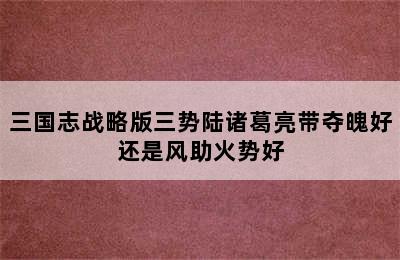 三国志战略版三势陆诸葛亮带夺魄好还是风助火势好